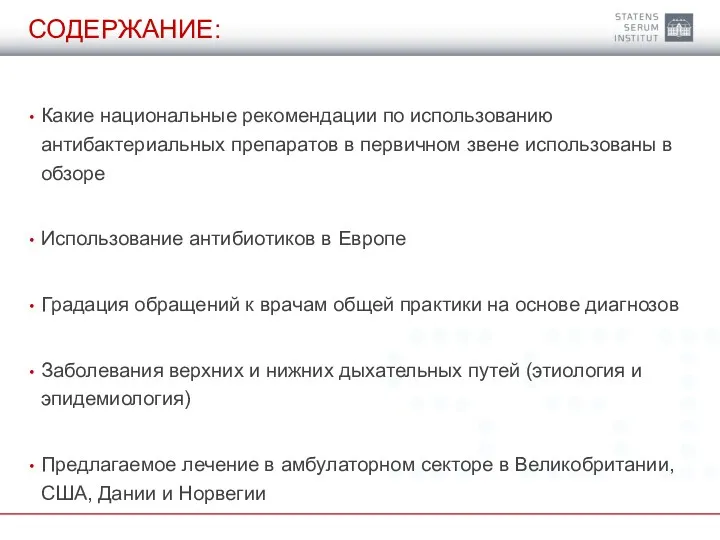 СОДЕРЖАНИЕ:

STATENS SERUM INSTITUT

• Какие национальные рекомендации по использованию антибактериальных препаратов в первичном звене использованы в обзоре

• Использование антибиотиков в Европе

• Градация обращений к врачам общей практики на основе диагнозов

• Заболевания верхних и нижних дыхательных путей (этиология и эпидемиология)

• Предлагаемое лечение в амбулаторном секторе в Великобритании, США, Дании и Норвегии